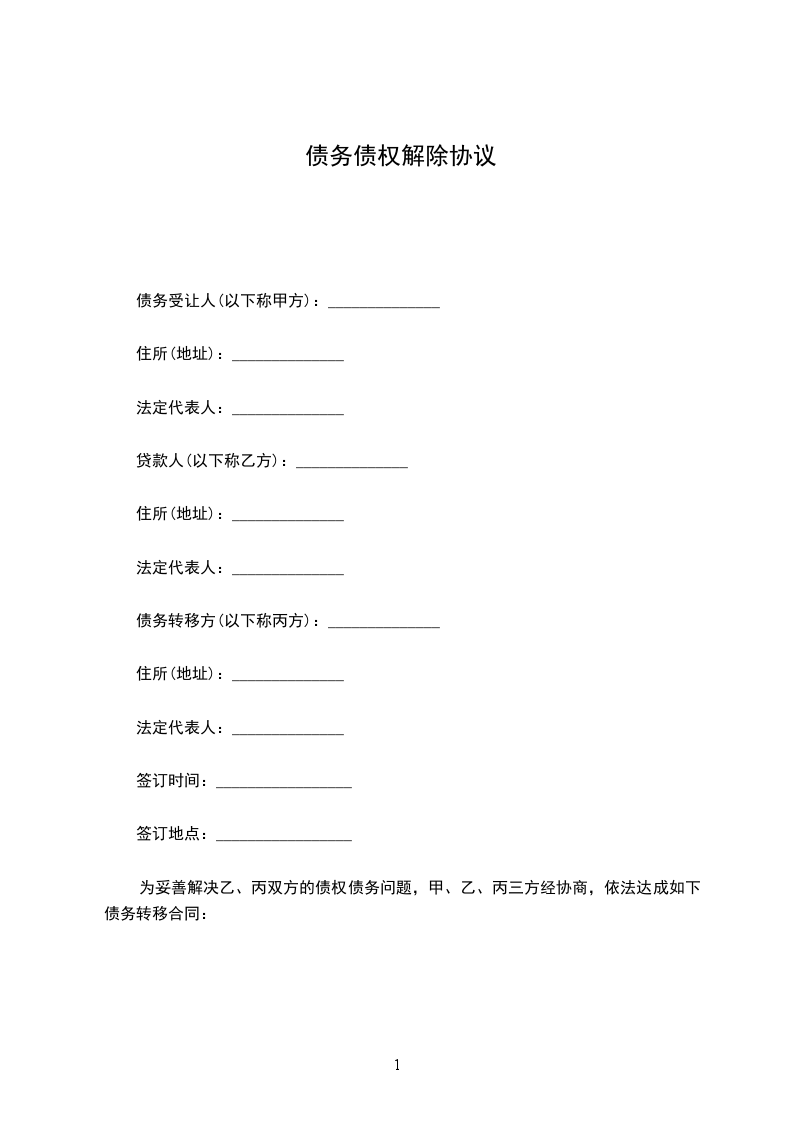 债务债权解除协议

债务受让人(以下称甲方)：______________

住所(地址)：______________

法定代表人：______________

贷款人(以下称乙方)：______________

住所(地址)：______________

法定代表人：______________

债务转移方(以下称丙方)：______________

住所(地址)：______________

法定代表人：______________

签订时间：_________________

签订地点：_________________

为妥善解决乙、丙双方的债权债务问题，甲、乙、丙三方经协商，依法达成如下债务转移合同：

1